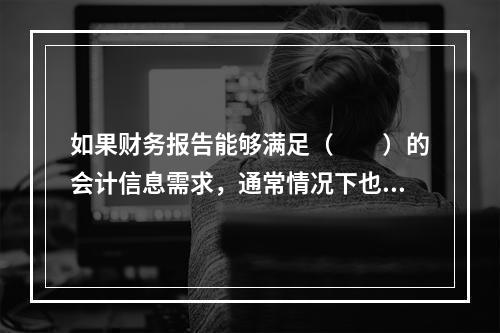 如果财务报告能够满足（　　）的会计信息需求，通常情况下也...